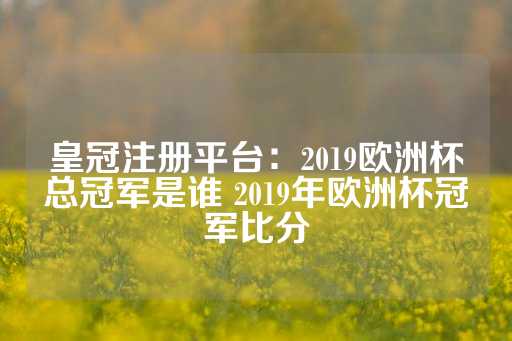 皇冠注册平台：2019欧洲杯总冠军是谁 2019年欧洲杯冠军比分